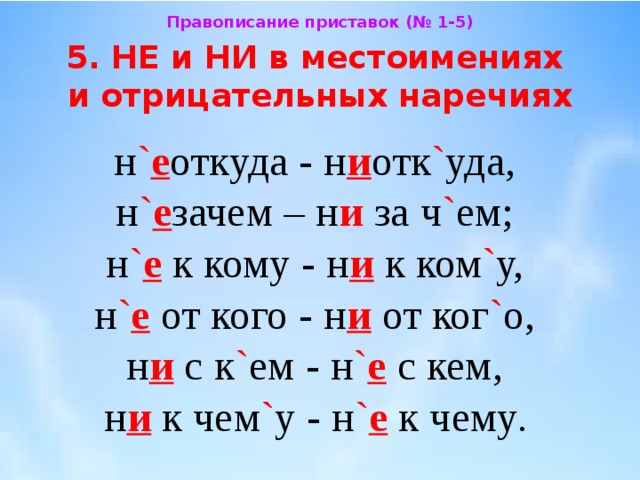 Правописание приставок (№ 1-5)

5. НЕ и НИ в местоимениях и отрицательных наречиях

н`еоткуда - ниотк`уда,
н`езачем – ни за ч`ем;
н`е к кому - ни к ком`у,
н`е от кого - ни от ког`о,
ни с к`ем - н`е с кем,
ни к чем`у - н`е к чему.